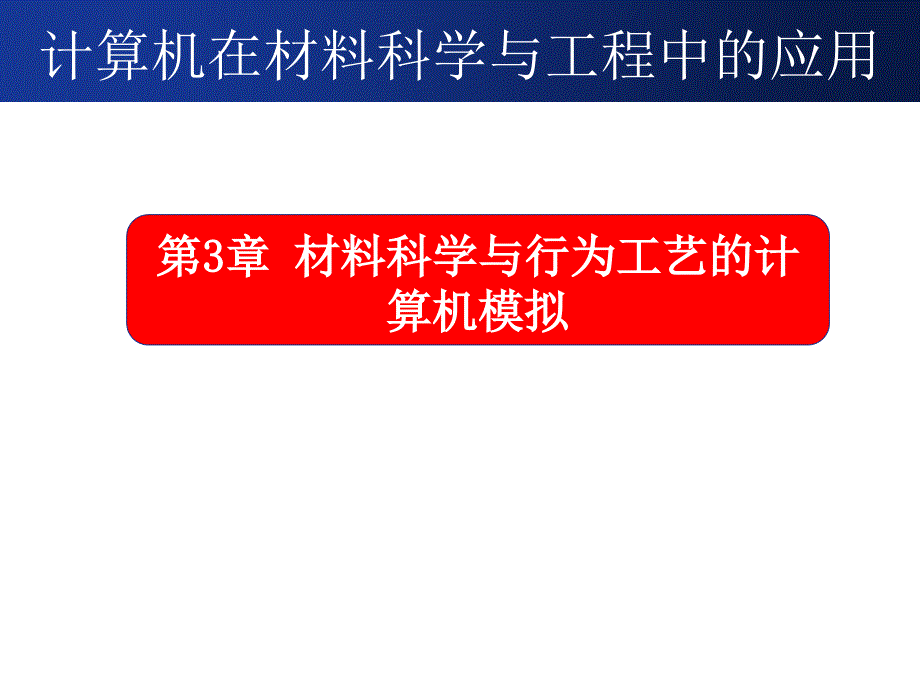 计算机在材料科学与工程中的应用

第3章 材料科学与行为工艺的计算机模拟